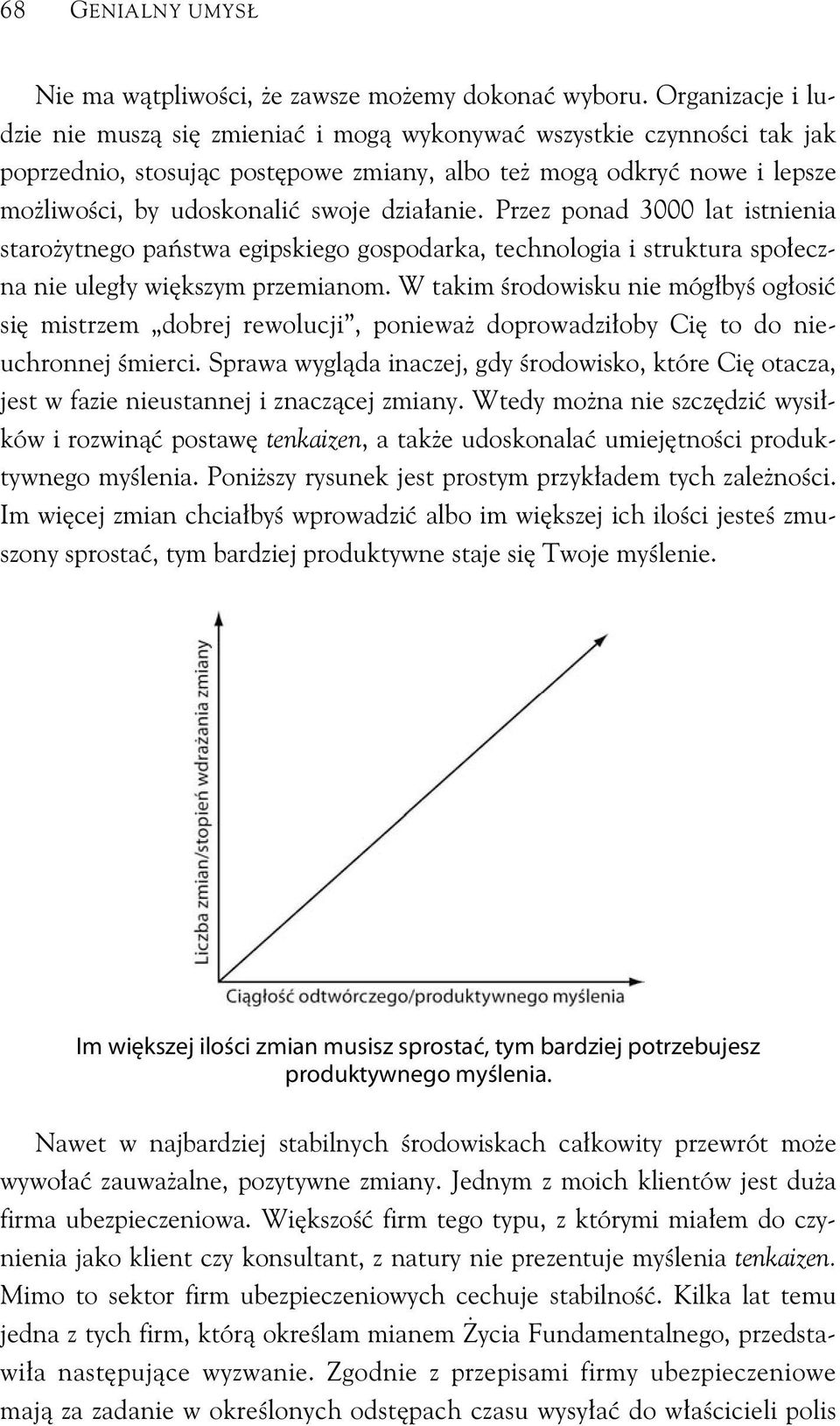 68 GENIALNY UMYSŁ

Nie ma wątpliwości, że zawsze możemy dokonać wyboru. Organizacje i ludzie nie muszą się zmieniać i mogą wykonywać wszystkie czynności tak jak poprzednio, stosując postępowe zmiany, albo też mogą odkryć nowe i lepsze możliwości, by udoskonalić swoje działanie. Przez ponad 3000 lat istnienia starożytnego państwa egipskiego gospodarka, technologia i struktura społeczna nie uległy większym przemianom. W takim środowisku nie mógłbyś ogłosić się mistrzem „dobrej rewolucji", ponieważ doprowadziłoby Cię to do nieuchronnej śmierci. Sprawa wygląda inaczej, gdy środowisko, które Cię otacza, jest w fazie nieustannej i znaczącej zmiany. Wtedy można nie szczędzić wysiłków i rozwinąć postawę tenkaizen, a także udoskonalać umiejętności produktywnego myślenia. Poniższy rysunek jest prostym przykładem tych zależności. Im więcej zmian chciałbyś wprowadzić albo im większej ich ilości jesteś zmuszony sprostać, tym bardziej produktywne staje się Twoje myślenie.

Liczba zmian/stopień wdrażania zmiany

Ciągłość odtwórczego/produktywnego myślenia

Im większej ilości zmian musisz sprostać, tym bardziej potrzebujesz produktywnego myślenia.

Nawet w najbardziej stabilnych środowiskach całkowity przewrót może wywołać zauważalne, pozytywne zmiany. Jednym z moich klientów jest duża firma ubezpieczeniowa. Większość firm tego typu, z którymi miałem do czynienia jako klient czy konsultant, z natury nie prezentuje myślenia tenkaizen. Mimo to sektor firm ubezpieczeniowych cechuje stabilność. Kilka lat temu jedna z tych firm, którą określam mianem Życia Fundamentalnego, przedstawiła następujące wyzwanie. Zgodnie z przepisami firmy ubezpieczeniowe mają za zadanie w określonych odstępach czasu wysyłać do właścicieli polis